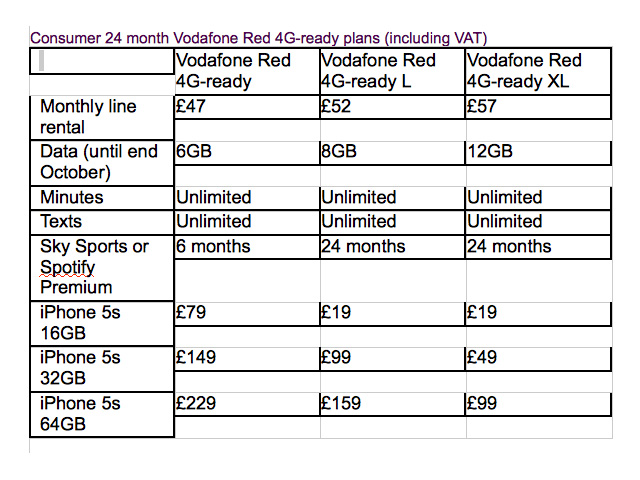 Consumer 24 month Vodafone Red 4G-ready plans (including VAT)

| | Vodafone Red 4G-ready | Vodafone Red 4G-ready L | Vodafone Red 4G-ready XL |
|---|---|---|---|
| Monthly line rental | £47 | £52 | £57 |
| Data (until end October) | 6GB | 8GB | 12GB |
| Minutes | Unlimited | Unlimited | Unlimited |
| Texts | Unlimited | Unlimited | Unlimited |
| Sky Sports or Spotify Premium | 6 months | 24 months | 24 months |
| iPhone 5s 16GB | £79 | £19 | £19 |
| iPhone 5s 32GB | £149 | £99 | £49 |
| iPhone 5s 64GB | £229 | £159 | £99 |